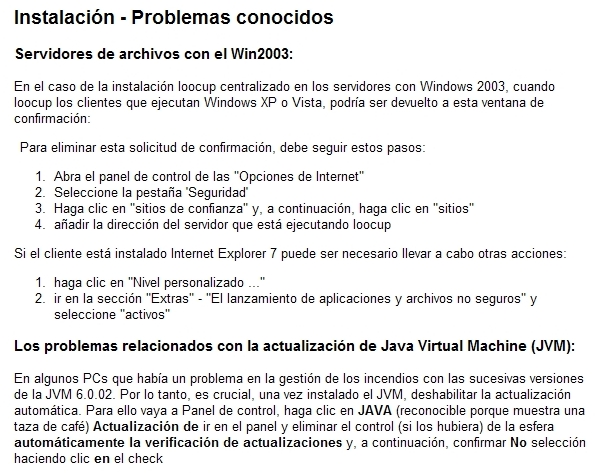 Instalación - Problemas conocidos

Servidores de archivos con el Win2003:

En el caso de la instalación loocup centralizado en los servidores con Windows 2003, cuando loocup los clientes que ejecutan Windows XP o Vista, podría ser devuelto a esta ventana de confirmación:

Para eliminar esta solicitud de confirmación, debe seguir estos pasos:

1. Abra el panel de control de las "Opciones de Internet"
2. Seleccione la pestaña 'Seguridad'
3. Haga clic en "sitios de confianza" y, a continuación, haga clic en "sitios"
4. añadir la dirección del servidor que está ejecutando loocup

Si el cliente está instalado Internet Explorer 7 puede ser necesario llevar a cabo otras acciones:

1. haga clic en "Nivel personalizado ..."
2. ir en la sección "Extras" - "El lanzamiento de aplicaciones y archivos no seguros" y seleccione "activos"

Los problemas relacionados con la actualización de Java Virtual Machine (JVM):

En algunos PCs que había un problema en la gestión de los incendios con las sucesivas versiones de la JVM 6.0.02. Por lo tanto, es crucial, una vez instalado el JVM, deshabilitar la actualización automática. Para ello vaya a Panel de control, haga clic en JAVA (reconocible porque muestra una taza de café) Actualización de ir en el panel y eliminar el control (si los hubiera) de la esfera automáticamente la verificación de actualizaciones y, a continuación, confirmar No selección haciendo clic en el check